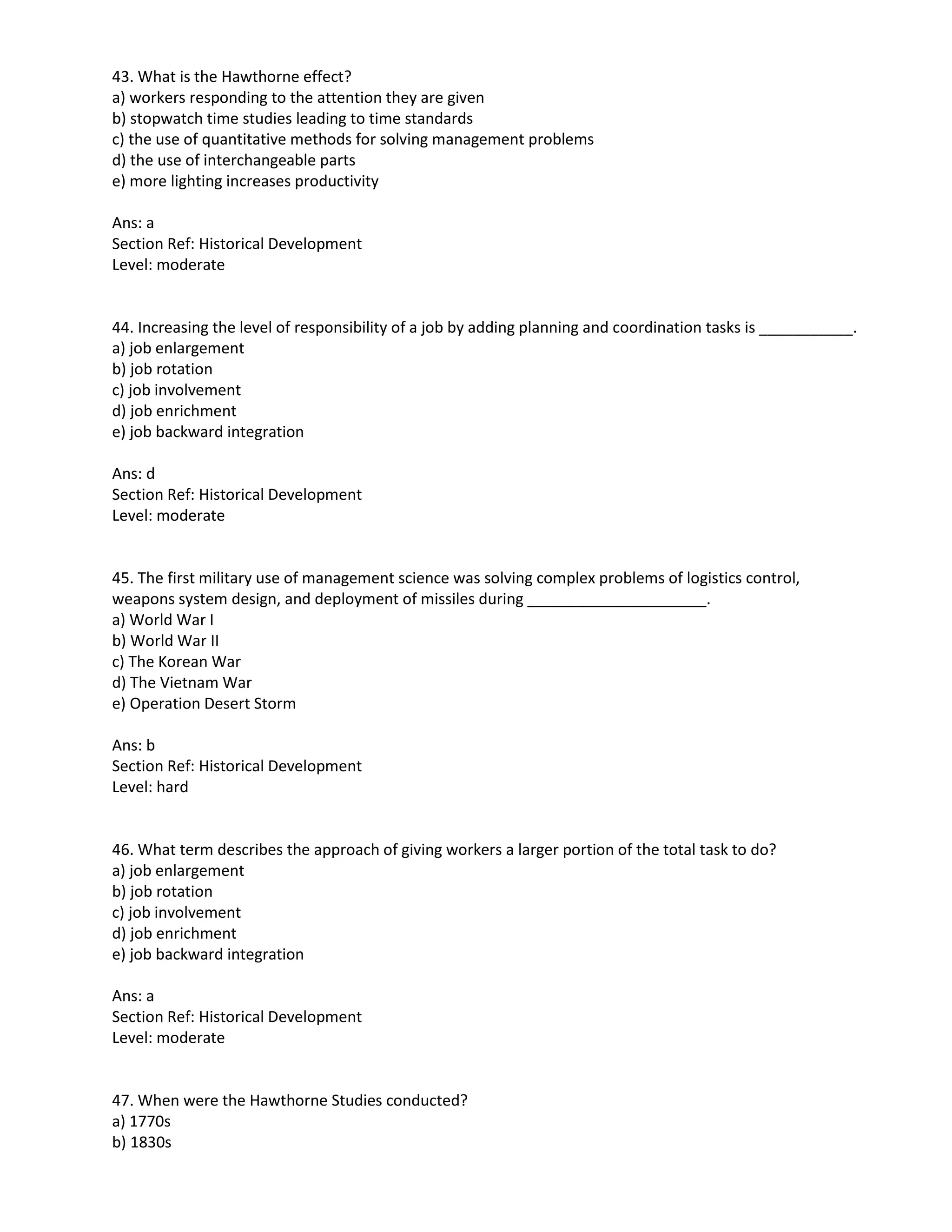 43. What is the Hawthorne effect?
a) workers responding to the attention they are given
b) stopwatch time studies leading to time standards
c) the use of quantitative methods for solving management problems
d) the use of interchangeable parts
e) more lighting increases productivity

Ans: a
Section Ref: Historical Development
Level: moderate

44. Increasing the level of responsibility of a job by adding planning and coordination tasks is ___________.
a) job enlargement
b) job rotation
c) job involvement
d) job enrichment
e) job backward integration

Ans: d
Section Ref: Historical Development
Level: moderate

45. The first military use of management science was solving complex problems of logistics control, weapons system design, and deployment of missiles during _____________________.
a) World War I
b) World War II
c) The Korean War
d) The Vietnam War
e) Operation Desert Storm

Ans: b
Section Ref: Historical Development
Level: hard

46. What term describes the approach of giving workers a larger portion of the total task to do?
a) job enlargement
b) job rotation
c) job involvement
d) job enrichment
e) job backward integration

Ans: a
Section Ref: Historical Development
Level: moderate

47. When were the Hawthorne Studies conducted?
a) 1770s
b) 1830s